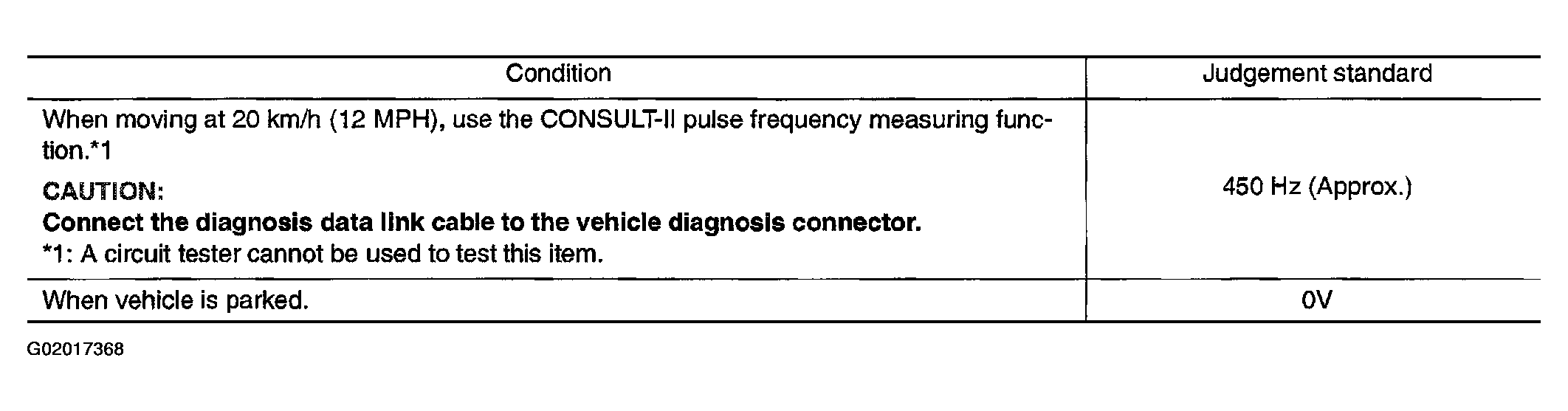 | Condition | Judgement standard |
|---|---|
| When moving at 20 km/h (12 MPH), use the CONSULT-II pulse frequency measuring function.*1 CAUTION: Connect the diagnosis data link cable to the vehicle diagnosis connector. *1: A circuit tester cannot be used to test this item. | 450 Hz (Approx.) |
| When vehicle is parked. | 0V |

G02017368